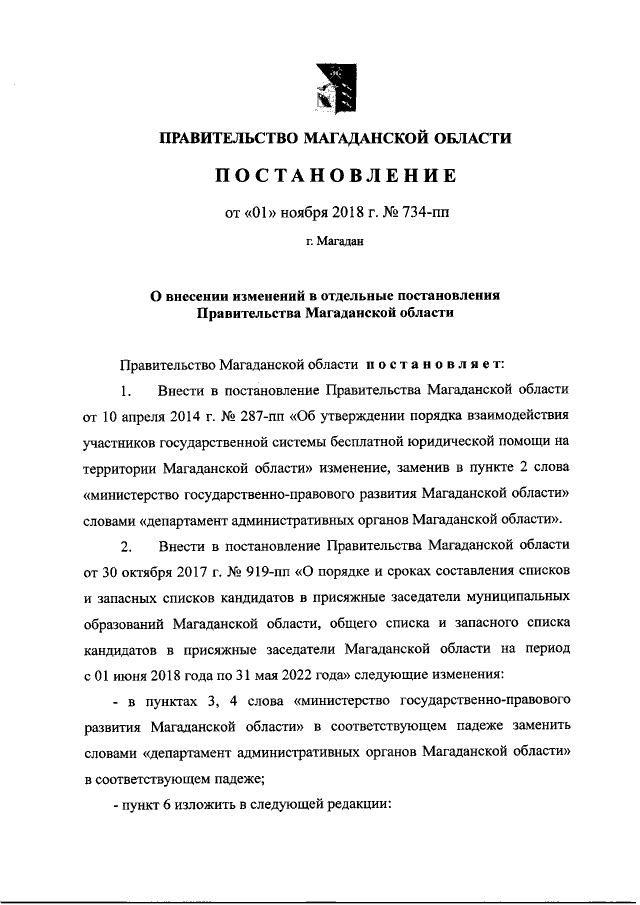 ПРАВИТЕЛЬСТВО МАГАДАНСКОЙ ОБЛАСТИ

ПОСТАНОВЛЕНИЕ

от «01» ноября 2018 г. № 734-пп

г. Магадан

О внесении изменений в отдельные постановления Правительства Магаданской области

Правительство Магаданской области постановляет:

1. Внести в постановление Правительства Магаданской области от 10 апреля 2014 г. № 287-пп «Об утверждении порядка взаимодействия участников государственной системы бесплатной юридической помощи на территории Магаданской области» изменение, заменив в пункте 2 слова «министерство государственно-правового развития Магаданской области» словами «департамент административных органов Магаданской области».

2. Внести в постановление Правительства Магаданской области от 30 октября 2017 г. № 919-пп «О порядке и сроках составления списков и запасных списков кандидатов в присяжные заседатели муниципальных образований Магаданской области, общего списка и запасного списка кандидатов в присяжные заседатели Магаданской области на период с 01 июня 2018 года по 31 мая 2022 года» следующие изменения:

- в пунктах 3, 4 слова «министерство государственно-правового развития Магаданской области» в соответствующем падеже заменить словами «департамент административных органов Магаданской области» в соответствующем падеже;

- пункт 6 изложить в следующей редакции: